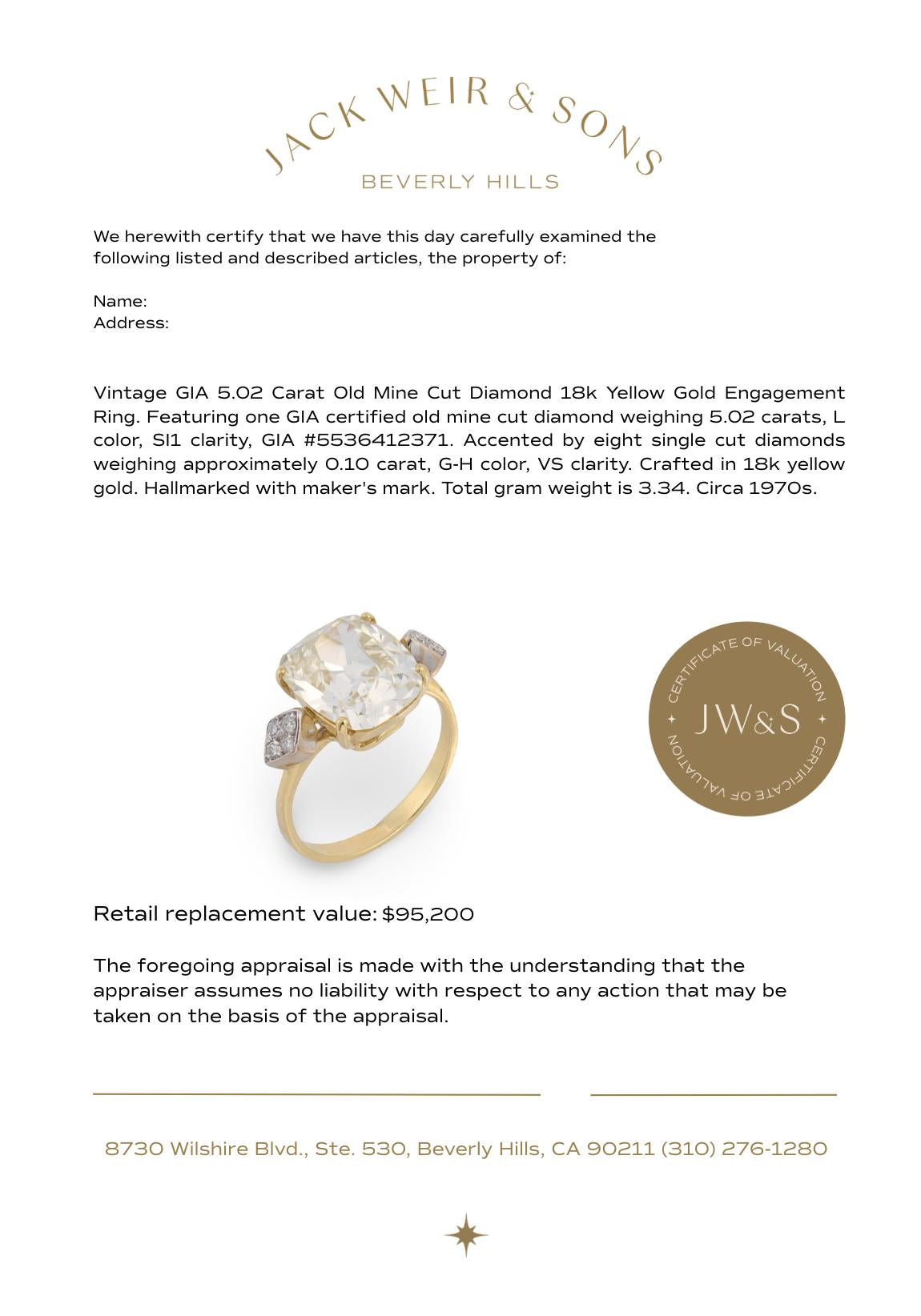 JACK WEIR & SONS
BEVERLY HILLS

We herewith certify that we have this day carefully examined the following listed and described articles, the property of:

Name:
Address:

Vintage GIA 5.02 Carat Old Mine Cut Diamond 18k Yellow Gold Engagement Ring. Featuring one GIA certified old mine cut diamond weighing 5.02 carats, L color, SI1 clarity, GIA #5536412371. Accented by eight single cut diamonds weighing approximately 0.10 carat, G-H color, VS clarity. Crafted in 18k yellow gold. Hallmarked with maker's mark. Total gram weight is 3.34. Circa 1970s.

CERTIFICATE OF VALUATION
JW&S
CERTIFICATE OF VALUATION

Retail replacement value: $95,200

The foregoing appraisal is made with the understanding that the appraiser assumes no liability with respect to any action that may be taken on the basis of the appraisal.

8730 Wilshire Blvd., Ste. 530, Beverly Hills, CA 90211 (310) 276-1280